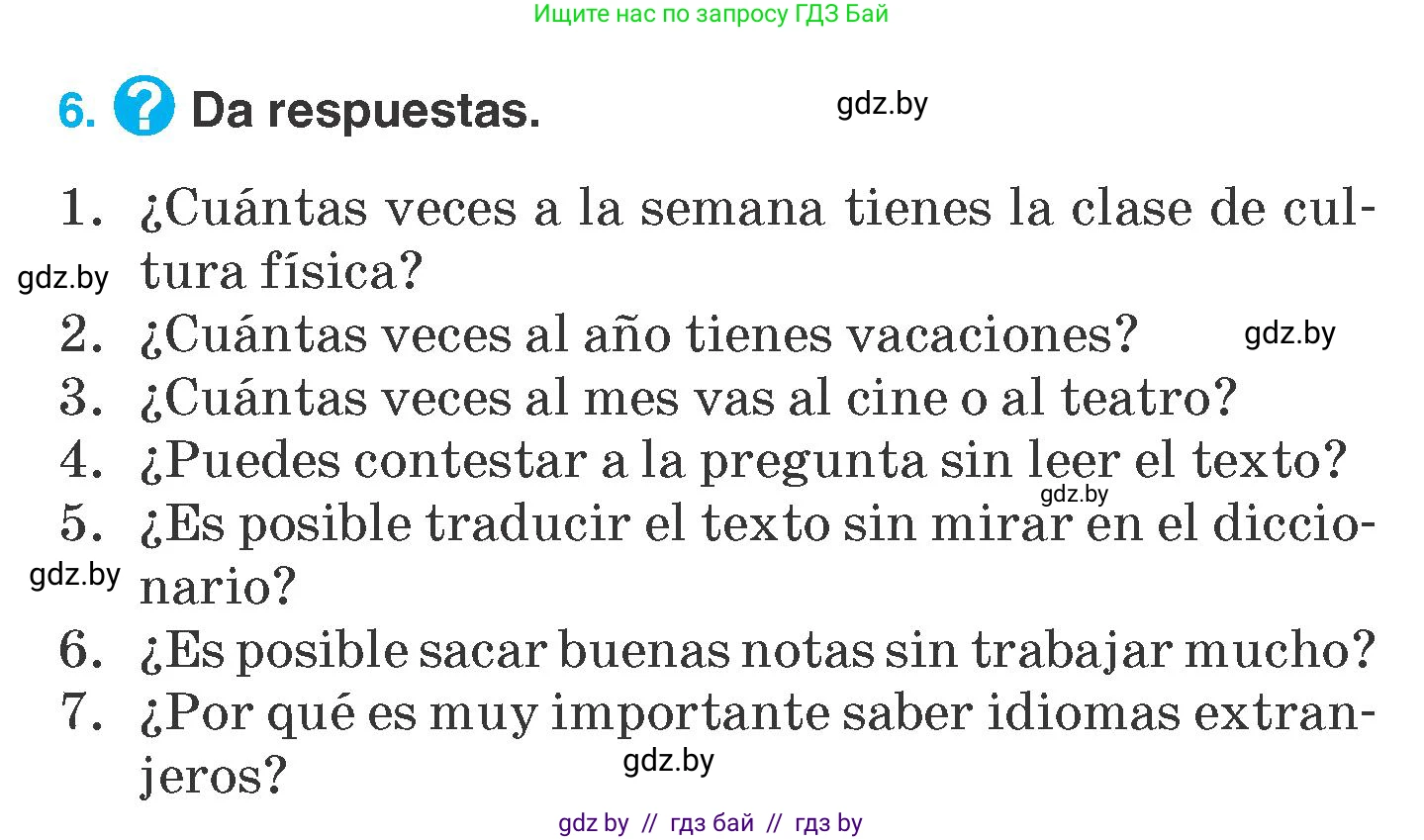 Ищите нас по запросу ГДЗ Бай

6. ? Da respuestas.

gdz.by

1. ¿Cuántas veces a la semana tienes la clase de cultura física?
gdz.by
2. ¿Cuántas veces al año tienes vacaciones?
gdz.by
3. ¿Cuántas veces al mes vas al cine o al teatro?
4. ¿Puedes contestar a la pregunta sin leer el texto?
gdz.by
5. ¿Es posible traducir el texto sin mirar en el diccionario?
gdz.by
6. ¿Es posible sacar buenas notas sin trabajar mucho?
7. ¿Por qué es muy importante saber idiomas extranjeros?
gdz.by

gdz by // гдз бай // гдз by